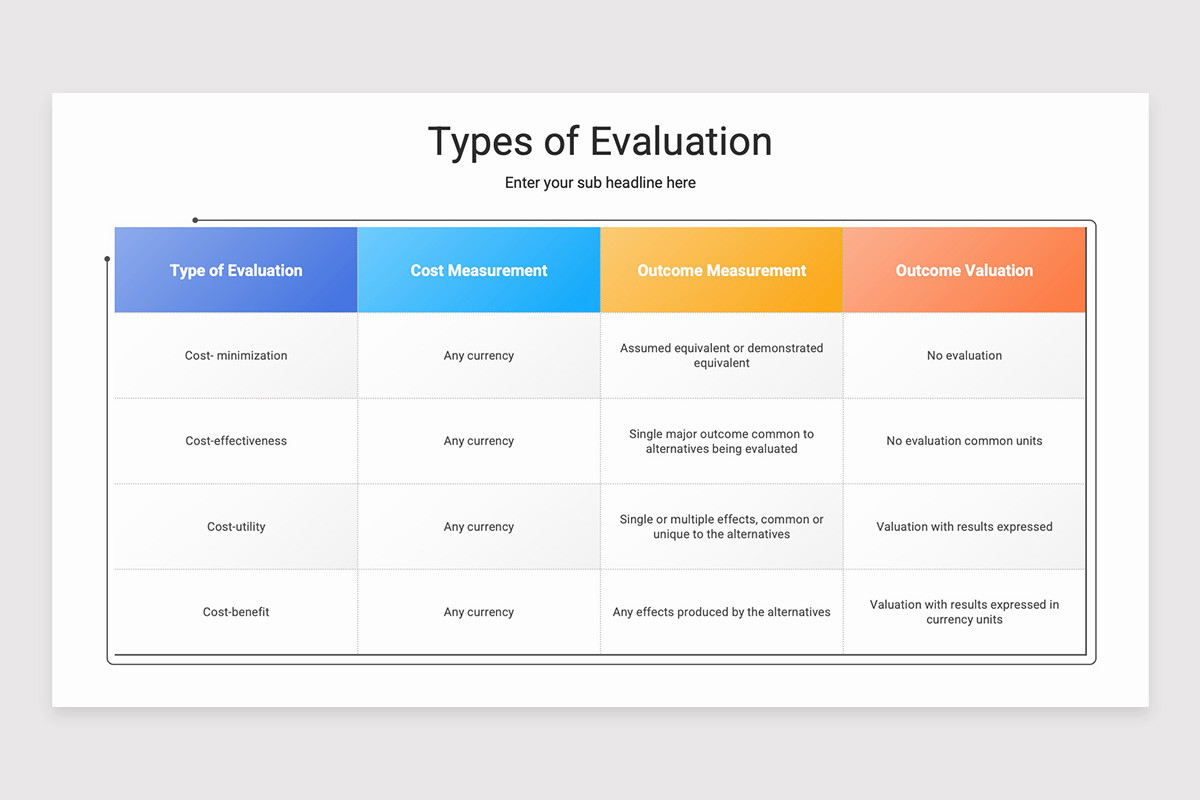 Types of Evaluation

Enter your sub headline here

| Type of Evaluation | Cost Measurement | Outcome Measurement | Outcome Valuation |
|---|---|---|---|
| Cost- minimization | Any currency | Assumed equivalent or demonstrated equivalent | No evaluation |
| Cost-effectiveness | Any currency | Single major outcome common to alternatives being evaluated | No evaluation common units |
| Cost-utility | Any currency | Single or multiple effects, common or unique to the alternatives | Valuation with results expressed |
| Cost-benefit | Any currency | Any effects produced by the alternatives | Valuation with results expressed in currency units |